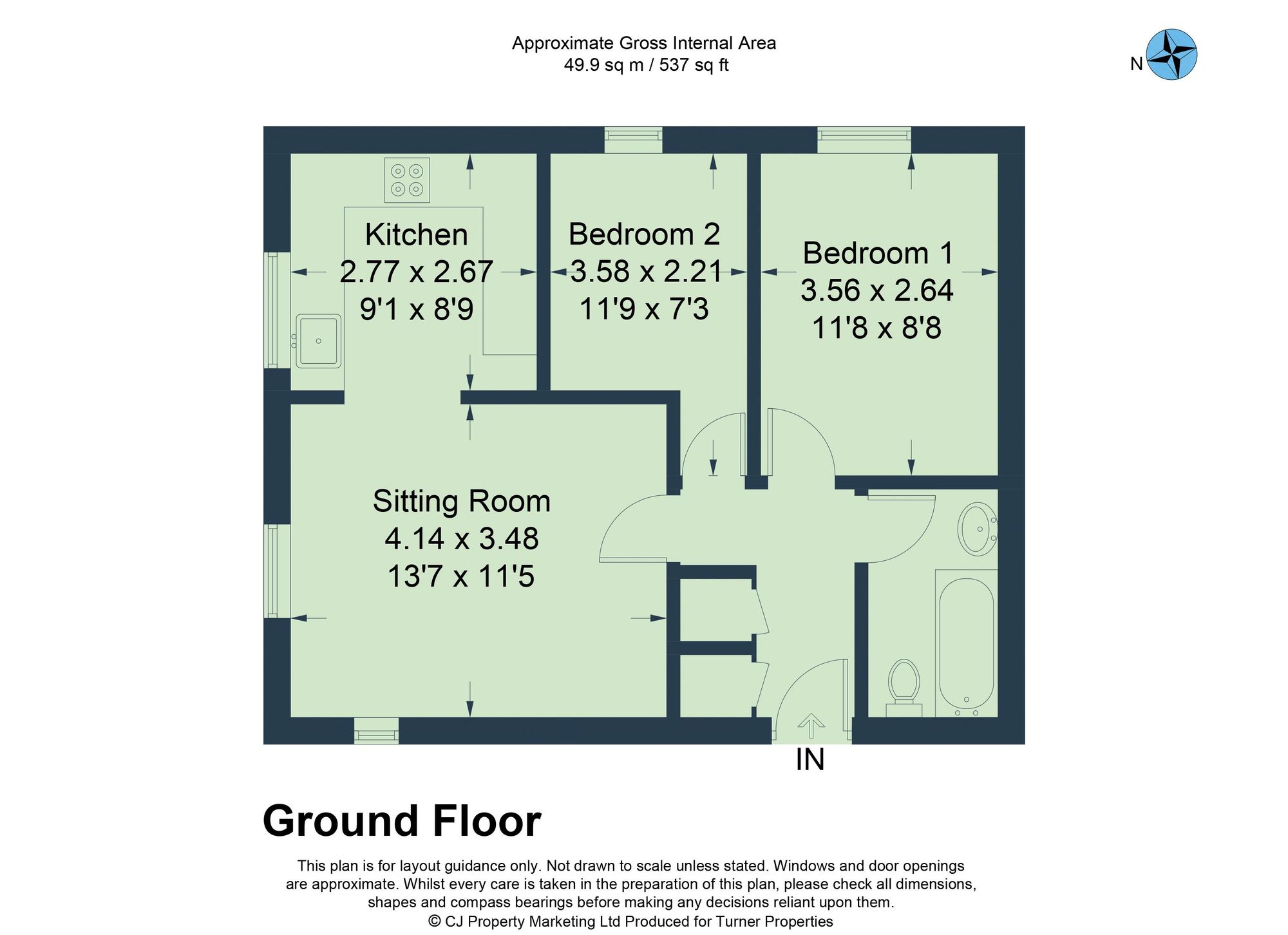 Approximate Gross Internal Area
49.9 sq m / 537 sq ft

N

Kitchen
2.77 x 2.67
9'1 x 8'9

Bedroom 2
3.58 x 2.21
11'9 x 7'3

Bedroom 1
3.56 x 2.64
11'8 x 8'8

Sitting Room
4.14 x 3.48
13'7 x 11'5

IN

Ground Floor

This plan is for layout guidance only. Not drawn to scale unless stated. Windows and door openings are approximate. Whilst every care is taken in the preparation of this plan, please check all dimensions, shapes and compass bearings before making any decisions reliant upon them.
© CJ Property Marketing Ltd Produced for Turner Properties